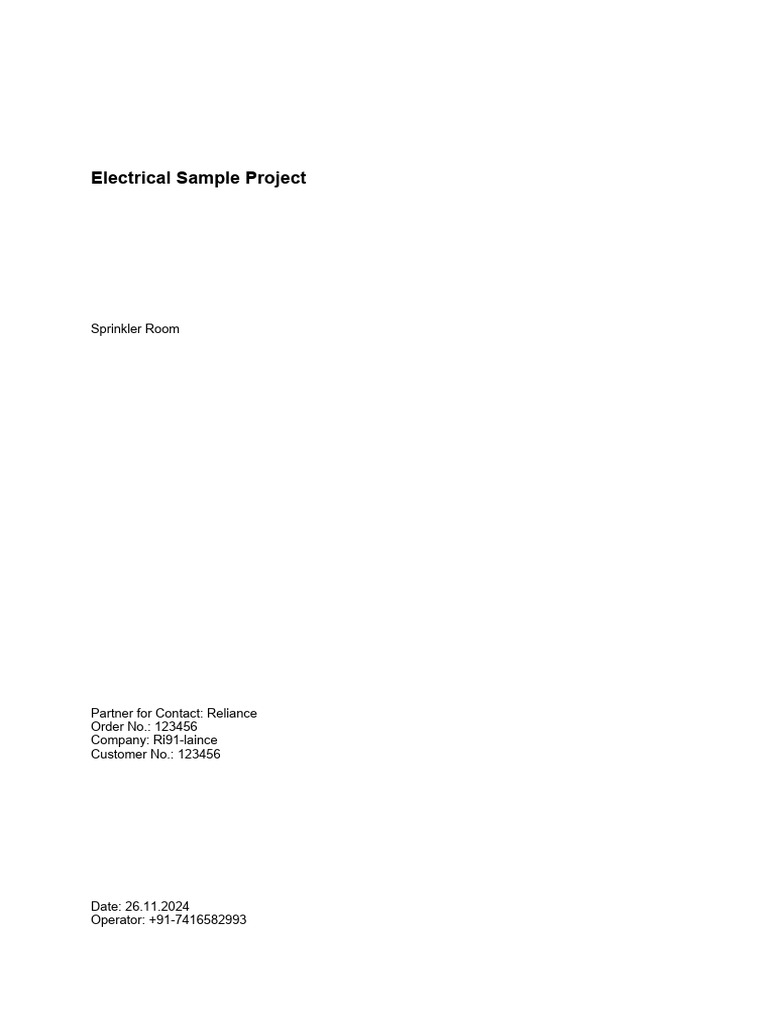 Electrical Sample Project

Sprinkler Room

Partner for Contact: Reliance
Order No.: 123456
Company: Ri91-laince
Customer No.: 123456

Date: 26.11.2024
Operator: +91-7416582993